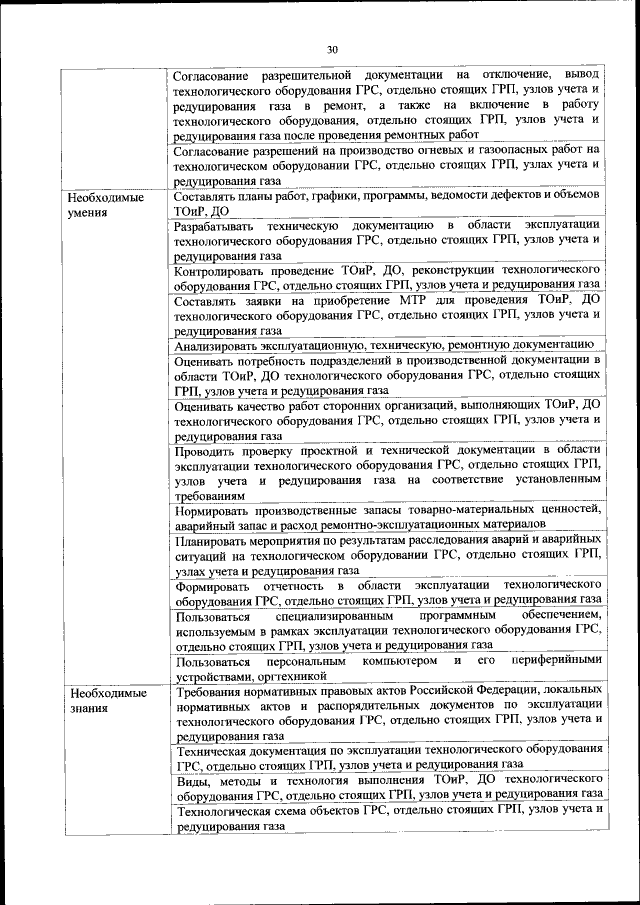 30

| | |
|---|---|
| | Согласование разрешительной документации на отключение, вывод технологического оборудования ГРС, отдельно стоящих ГРП, узлов учета и редуцирования газа в ремонт, а также на включение в работу технологического оборудования, отдельно стоящих ГРП, узлов учета и редуцирования газа после проведения ремонтных работ |
| | Согласование разрешений на производство огневых и газоопасных работ на технологическом оборудовании ГРС, отдельно стоящих ГРП, узлах учета и редуцирования газа |
| Необходимые умения | Составлять планы работ, графики, программы, ведомости дефектов и объемов ТОиР, ДО |
| | Разрабатывать техническую документацию в области эксплуатации технологического оборудования ГРС, отдельно стоящих ГРП, узлов учета и редуцирования газа |
| | Контролировать проведение ТОиР, ДО, реконструкции технологического оборудования ГРС, отдельно стоящих ГРП, узлов учета и редуцирования газа |
| | Составлять заявки на приобретение МТР для проведения ТОиР, ДО технологического оборудования ГРС, отдельно стоящих ГРП, узлов учета и редуцирования газа |
| | Анализировать эксплуатационную, техническую, ремонтную документацию |
| | Оценивать потребность подразделений в производственной документации в области ТОиР, ДО технологического оборудования ГРС, отдельно стоящих ГРП, узлов учета и редуцирования газа |
| | Оценивать качество работ сторонних организаций, выполняющих ТОиР, ДО технологического оборудования ГРС, отдельно стоящих ГРП, узлов учета и редуцирования газа |
| | Проводить проверку проектной и технической документации в области эксплуатации технологического оборудования ГРС, отдельно стоящих ГРП, узлов учета и редуцирования газа на соответствие установленным требованиям |
| | Нормировать производственные запасы товарно-материальных ценностей, аварийный запас и расход ремонтно-эксплуатационных материалов |
| | Планировать мероприятия по результатам расследования аварий и аварийных ситуаций на технологическом оборудовании ГРС, отдельно стоящих ГРП, узлах учета и редуцирования газа |
| | Формировать отчетность в области эксплуатации технологического оборудования ГРС, отдельно стоящих ГРП, узлов учета и редуцирования газа |
| | Пользоваться специализированным программным обеспечением, используемым в рамках эксплуатации технологического оборудования ГРС, отдельно стоящих ГРП, узлов учета и редуцирования газа |
| | Пользоваться персональным компьютером и его периферийными устройствами, оргтехникой |
| Необходимые знания | Требования нормативных правовых актов Российской Федерации, локальных нормативных актов и распорядительных документов по эксплуатации технологического оборудования ГРС, отдельно стоящих ГРП, узлов учета и редуцирования газа |
| | Техническая документация по эксплуатации технологического оборудования ГРС, отдельно стоящих ГРП, узлов учета и редуцирования газа |
| | Виды, методы и технология выполнения ТОиР, ДО технологического оборудования ГРС, отдельно стоящих ГРП, узлов учета и редуцирования газа |
| | Технологическая схема объектов ГРС, отдельно стоящих ГРП, узлов учета и редуцирования газа |